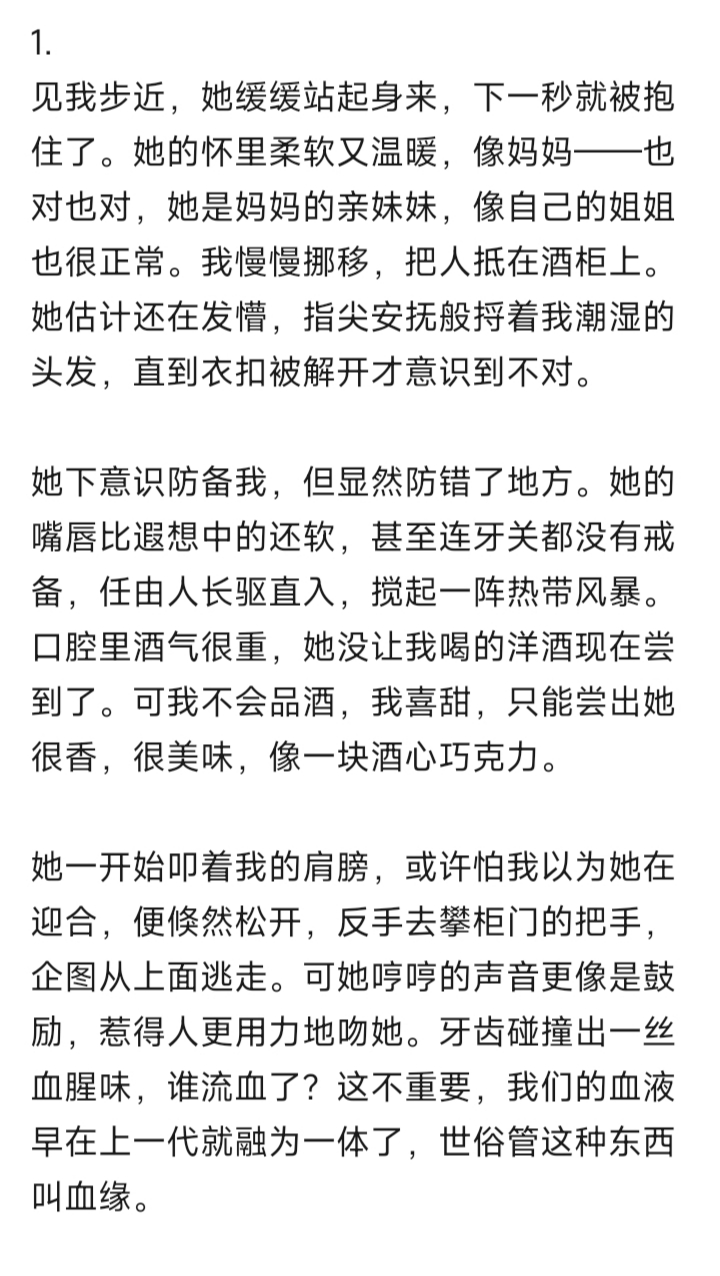 1.
见我步近，她缓缓站起身来，下一秒就被抱住了。她的怀里柔软又温暖，像妈妈——也对也对，她是妈妈的亲妹妹，像自己的姐姐也很正常。我慢慢挪移，把人抵在酒柜上。她估计还在发懵，指尖安抚般捋着我潮湿的头发，直到衣扣被解开才意识到不对。

她下意识防备我，但显然防错了地方。她的嘴唇比遐想中的还软，甚至连牙关都没有戒备，任由人长驱直入，搅起一阵热带风暴。口腔里酒气很重，她没让我喝的洋酒现在尝到了。可我不会品酒，我喜甜，只能尝出她很香，很美味，像一块酒心巧克力。

她一开始叩着我的肩膀，或许怕我以为她在迎合，便倏然松开，反手去攀柜门的把手，企图从上面逃走。可她哼哼的声音更像是鼓励，惹得人更用力地吻她。牙齿碰撞出一丝血腥味，谁流血了？这不重要，我们的血液早在上一代就融为一体了，世俗管这种东西叫血缘。